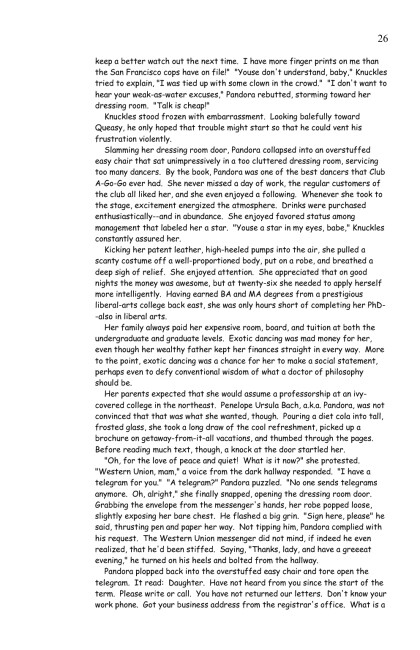 26

keep a better watch out the next time. I have more finger prints on me than the San Francisco cops have on file!" "Youse don't understand, baby," Knuckles tried to explain, "I was tied up with some clown in the crowd." "I don't want to hear your weak-as-water excuses," Pandora rebutted, storming toward her dressing room. "Talk is cheap!"

Knuckles stood frozen with embarrassment. Looking balefully toward Queasy, he only hoped that trouble might start so that he could vent his frustration violently.

Slamming her dressing room door, Pandora collapsed into an overstuffed easy chair that sat unimpressively in a too cluttered dressing room, servicing too many dancers. By the book, Pandora was one of the best dancers that Club A-Go-Go ever had. She never missed a day of work, the regular customers of the club all liked her, and she even enjoyed a following. Whenever she took to the stage, excitement energized the atmosphere. Drinks were purchased enthusiastically--and in abundance. She enjoyed favored status among management that labeled her a star. "Youse a star in my eyes, babe," Knuckles constantly assured her.

Kicking her patent leather, high-heeled pumps into the air, she pulled a scanty costume off a well-proportioned body, put on a robe, and breathed a deep sigh of relief. She enjoyed attention. She appreciated that on good nights the money was awesome, but at twenty-six she needed to apply herself more intelligently. Having earned BA and MA degrees from a prestigious liberal-arts college back east, she was only hours short of completing her PhD--also in liberal arts.

Her family always paid her expensive room, board, and tuition at both the undergraduate and graduate levels. Exotic dancing was mad money for her, even though her wealthy father kept her finances straight in every way. More to the point, exotic dancing was a chance for her to make a social statement, perhaps even to defy conventional wisdom of what a doctor of philosophy should be.

Her parents expected that she would assume a professorship at an ivy-covered college in the northeast. Penelope Ursula Bach, a.k.a. Pandora, was not convinced that that was what she wanted, though. Pouring a diet cola into tall, frosted glass, she took a long draw of the cool refreshment, picked up a brochure on getaway-from-it-all vacations, and thumbed through the pages. Before reading much text, though, a knock at the door startled her.

"Oh, for the love of peace and quiet! What is it now?" she protested. "Western Union, mam," a voice from the dark hallway responded. "I have a telegram for you." "A telegram?" Pandora puzzled. "No one sends telegrams anymore. Oh, alright," she finally snapped, opening the dressing room door. Grabbing the envelope from the messenger's hands, her robe popped loose, slightly exposing her bare chest. He flashed a big grin. "Sign here, please" he said, thrusting pen and paper her way. Not tipping him, Pandora complied with his request. The Western Union messenger did not mind, if indeed he even realized, that he'd been stiffed. Saying, "Thanks, lady, and have a greeeat evening," he turned on his heels and bolted from the hallway.

Pandora plopped back into the overstuffed easy chair and tore open the telegram. It read: Daughter. Have not heard from you since the start of the term. Please write or call. You have not returned our letters. Don't know your work phone. Got your business address from the registrar's office. What is a